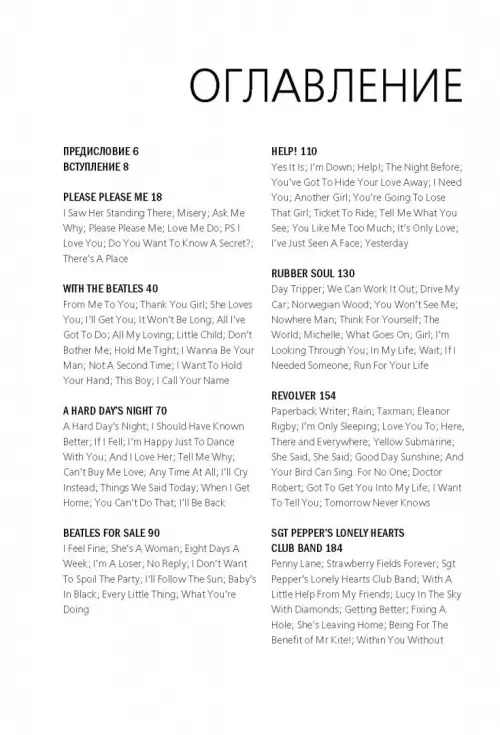 ОГЛАВЛЕНИЕ

ПРЕДИСЛОВИЕ 6
ВСТУПЛЕНИЕ 8

PLEASE PLEASE ME 18
I Saw Her Standing There; Misery; Ask Me Why; Please Please Me; Love Me Do; PS I Love You; Do You Want To Know A Secret?; There's A Place

WITH THE BEATLES 40
From Me To You; Thank You Girl; She Loves You; I'll Get You; It Won't Be Long; All I've Got To Do; All My Loving; Little Child; Don't Bother Me; Hold Me Tight; I Wanna Be Your Man; Not A Second Time; I Want To Hold Your Hand; This Boy; I Call Your Name

A HARD DAY'S NIGHT 70
A Hard Day's Night; I Should Have Known Better; If I Fell; I'm Happy Just To Dance With You; And I Love Her; Tell Me Why; Can't Buy Me Love; Any Time At All; I'll Cry Instead; Things We Said Today; When I Get Home; You Can't Do That; I'll Be Back

BEATLES FOR SALE 90
I Feel Fine; She's A Woman; Eight Days A Week; I'm A Loser; No Reply; I Don't Want To Spoil The Party; I'll Follow The Sun; Baby's In Black; Every Little Thing; What You're Doing

HELP! 110
Yes It Is; I'm Down; Help!; The Night Before; You've Got To Hide Your Love Away; I Need You; Another Girl; You're Going To Lose That Girl; Ticket To Ride; Tell Me What You See; You Like Me Too Much; It's Only Love; I've Just Seen A Face; Yesterday

RUBBER SOUL 130
Day Tripper; We Can Work It Out; Drive My Car; Norwegian Wood; You Won't See Me; Nowhere Man; Think For Yourself; The World; Michelle; What Goes On; Girl; I'm Looking Through You; In My Life; Wait; If I Needed Someone; Run For Your Life

REVOLVER 154
Paperback Writer; Rain; Taxman; Eleanor Rigby; I'm Only Sleeping; Love You To; Here, There and Everywhere; Yellow Submarine; She Said, She Said; Good Day Sunshine; And Your Bird Can Sing. For No One; Doctor Robert; Got To Get You Into My Life; I Want To Tell You; Tomorrow Never Knows

SGT PEPPER'S LONELY HEARTS CLUB BAND 184
Penny Lane; Strawberry Fields Forever; Sgt Pepper's Lonely Hearts Club Band; With A Little Help From My Friends; Lucy In The Sky With Diamonds; Getting Better; Fixing A Hole; She's Leaving Home; Being For The Benefit of Mr Kite!; Within You Without